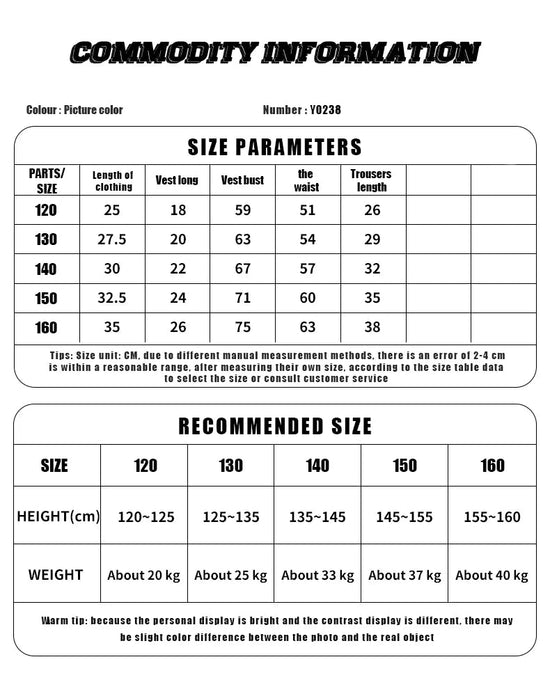 COMMODITY INFORMATION

Colour : Picture color

Number : Y0238

SIZE PARAMETERS

| PARTS/ SIZE | Length of clothing | Vest long | Vest bust | the waist | Trousers length | | |
|---|---|---|---|---|---|---|---|
| 120 | 25 | 18 | 59 | 51 | 26 | | |
| 130 | 27.5 | 20 | 63 | 54 | 29 | | |
| 140 | 30 | 22 | 67 | 57 | 32 | | |
| 150 | 32.5 | 24 | 71 | 60 | 35 | | |
| 160 | 35 | 26 | 75 | 63 | 38 | | |

Tips: Size unit: CM, due to different manual measurement methods, there is an error of 2-4 cm is within a reasonable range, after measuring their own size, according to the size table data to select the size or consult customer service

RECOMMENDED SIZE

| SIZE | 120 | 130 | 140 | 150 | 160 |
|---|---|---|---|---|---|
| HEIGHT(cm) | 120~125 | 125~135 | 135~145 | 145~155 | 155~160 |
| WEIGHT | About 20 kg | About 25 kg | About 33 kg | About 37 kg | About 40 kg |

Warm tip: because the personal display is bright and the contrast display is different, there may be slight color difference between the photo and the real object